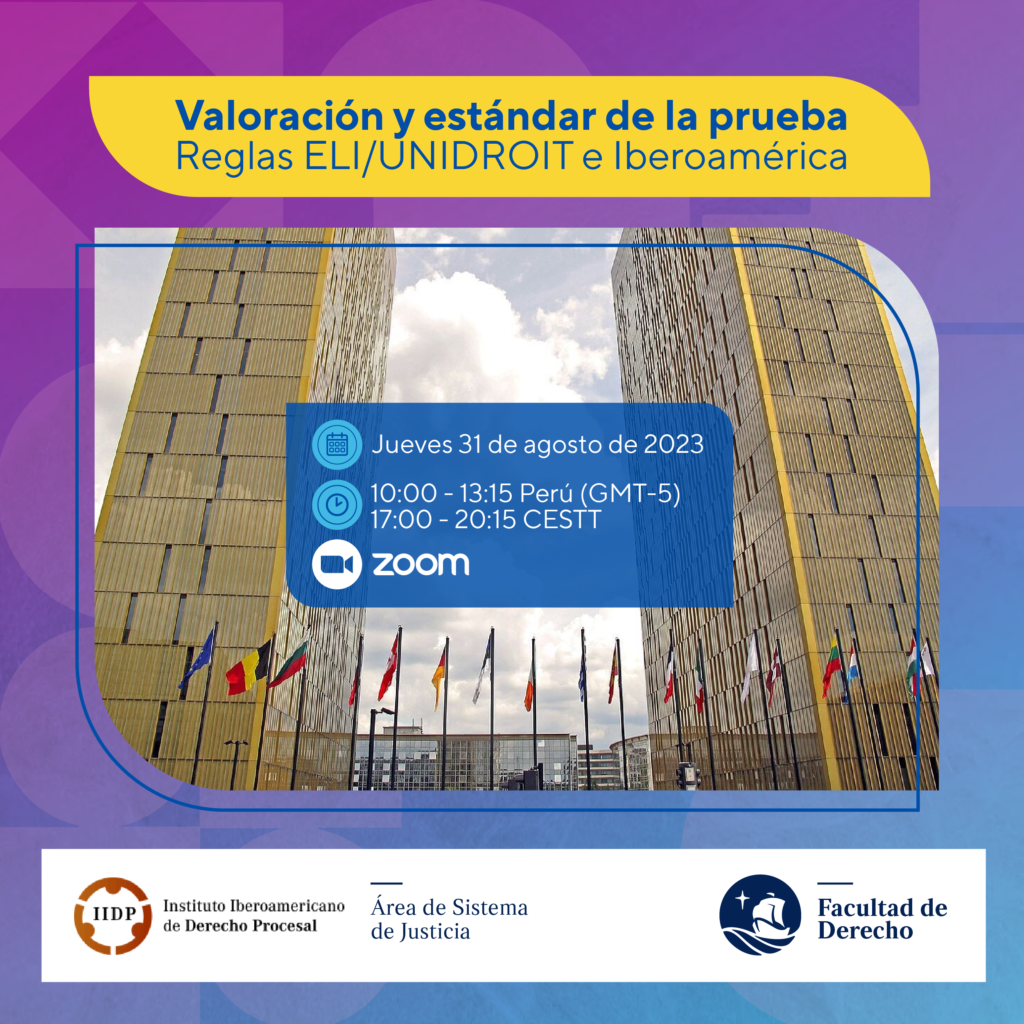 Valoración y estándar de la prueba
Reglas ELI/UNIDROIT e Iberoamérica

Jueves 31 de agosto de 2023

10:00 - 13:15 Perú (GMT-5)
17:00 - 20:15 CESTT

zoom

IIDP Instituto Iberoamericano de Derecho Procesal

Área de Sistema de Justicia

Facultad de Derecho